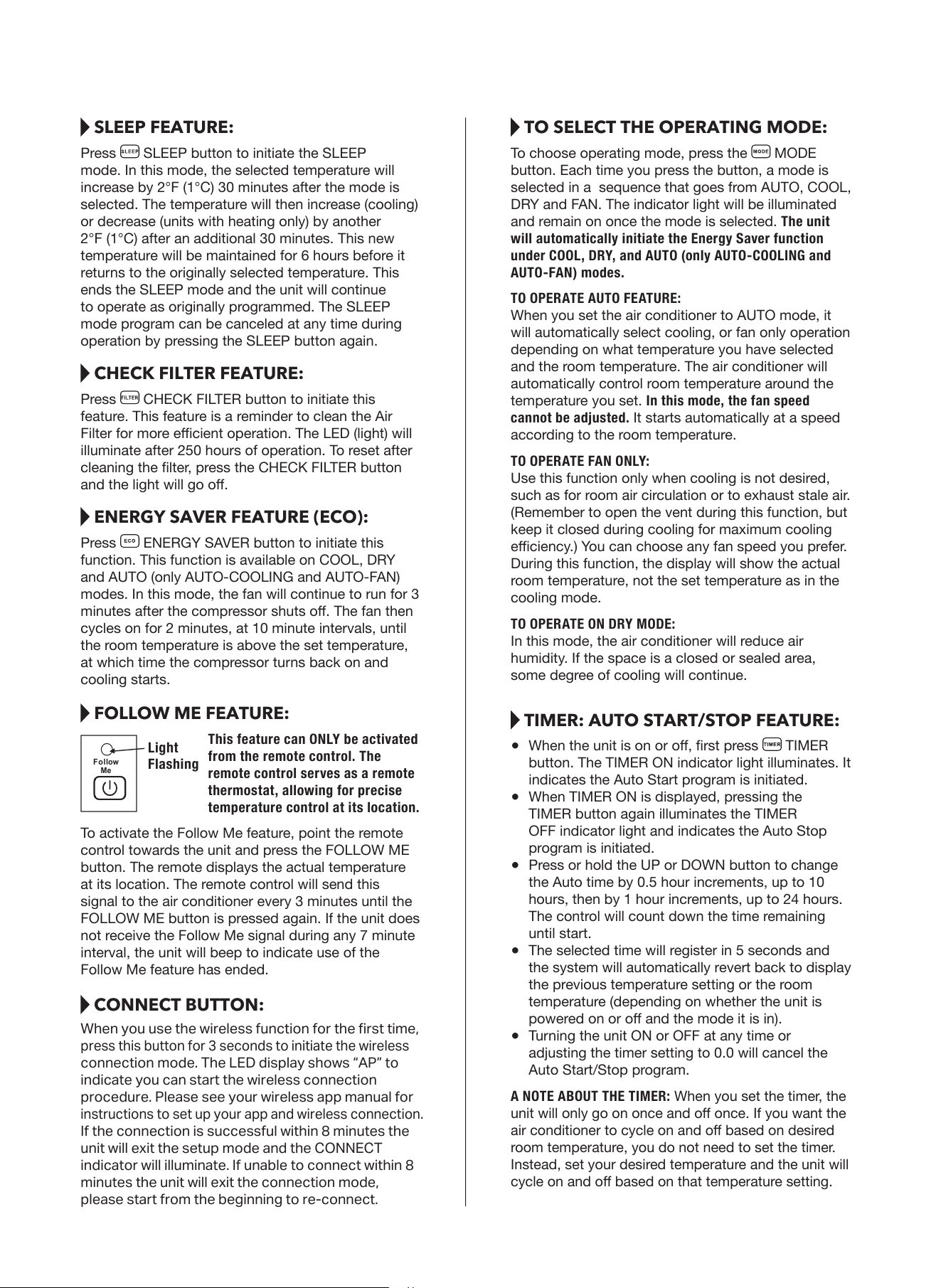 SLEEP FEATURE:

Press SLEEP SLEEP button to initiate the SLEEP mode. In this mode, the selected temperature will increase by 2°F (1°C) 30 minutes after the mode is selected. The temperature will then increase (cooling) or decrease (units with heating only) by another 2°F (1°C) after an additional 30 minutes. This new temperature will be maintained for 6 hours before it returns to the originally selected temperature. This ends the SLEEP mode and the unit will continue to operate as originally programmed. The SLEEP mode program can be canceled at any time during operation by pressing the SLEEP button again.

CHECK FILTER FEATURE:

Press FILTER CHECK FILTER button to initiate this feature. This feature is a reminder to clean the Air Filter for more efficient operation. The LED (light) will illuminate after 250 hours of operation. To reset after cleaning the filter, press the CHECK FILTER button and the light will go off.

ENERGY SAVER FEATURE (ECO):

Press ECO ENERGY SAVER button to initiate this function. This function is available on COOL, DRY and AUTO (only AUTO-COOLING and AUTO-FAN) modes. In this mode, the fan will continue to run for 3 minutes after the compressor shuts off. The fan then cycles on for 2 minutes, at 10 minute intervals, until the room temperature is above the set temperature, at which time the compressor turns back on and cooling starts.

FOLLOW ME FEATURE:

Follow Me

Light Flashing

This feature can ONLY be activated from the remote control. The remote control serves as a remote thermostat, allowing for precise temperature control at its location.

To activate the Follow Me feature, point the remote control towards the unit and press the FOLLOW ME button. The remote displays the actual temperature at its location. The remote control will send this signal to the air conditioner every 3 minutes until the FOLLOW ME button is pressed again. If the unit does not receive the Follow Me signal during any 7 minute interval, the unit will beep to indicate use of the Follow Me feature has ended.

CONNECT BUTTON:

When you use the wireless function for the first time, press this button for 3 seconds to initiate the wireless connection mode. The LED display shows "AP" to indicate you can start the wireless connection procedure. Please see your wireless app manual for instructions to set up your app and wireless connection. If the connection is successful within 8 minutes the unit will exit the setup mode and the CONNECT indicator will illuminate. If unable to connect within 8 minutes the unit will exit the connection mode, please start from the beginning to re-connect.

TO SELECT THE OPERATING MODE:

To choose operating mode, press the MODE MODE button. Each time you press the button, a mode is selected in a sequence that goes from AUTO, COOL, DRY and FAN. The indicator light will be illuminated and remain on once the mode is selected. The unit will automatically initiate the Energy Saver function under COOL, DRY, and AUTO (only AUTO-COOLING and AUTO-FAN) modes.

TO OPERATE AUTO FEATURE:
When you set the air conditioner to AUTO mode, it will automatically select cooling, or fan only operation depending on what temperature you have selected and the room temperature. The air conditioner will automatically control room temperature around the temperature you set. In this mode, the fan speed cannot be adjusted. It starts automatically at a speed according to the room temperature.

TO OPERATE FAN ONLY:
Use this function only when cooling is not desired, such as for room air circulation or to exhaust stale air. (Remember to open the vent during this function, but keep it closed during cooling for maximum cooling efficiency.) You can choose any fan speed you prefer. During this function, the display will show the actual room temperature, not the set temperature as in the cooling mode.

TO OPERATE ON DRY MODE:
In this mode, the air conditioner will reduce air humidity. If the space is a closed or sealed area, some degree of cooling will continue.

TIMER: AUTO START/STOP FEATURE:

• When the unit is on or off, first press TIMER TIMER button. The TIMER ON indicator light illuminates. It indicates the Auto Start program is initiated.
• When TIMER ON is displayed, pressing the TIMER button again illuminates the TIMER OFF indicator light and indicates the Auto Stop program is initiated.
• Press or hold the UP or DOWN button to change the Auto time by 0.5 hour increments, up to 10 hours, then by 1 hour increments, up to 24 hours. The control will count down the time remaining until start.
• The selected time will register in 5 seconds and the system will automatically revert back to display the previous temperature setting or the room temperature (depending on whether the unit is powered on or off and the mode it is in).
• Turning the unit ON or OFF at any time or adjusting the timer setting to 0.0 will cancel the Auto Start/Stop program.

A NOTE ABOUT THE TIMER: When you set the timer, the unit will only go on once and off once. If you want the air conditioner to cycle on and off based on desired room temperature, you do not need to set the timer. Instead, set your desired temperature and the unit will cycle on and off based on that temperature setting.